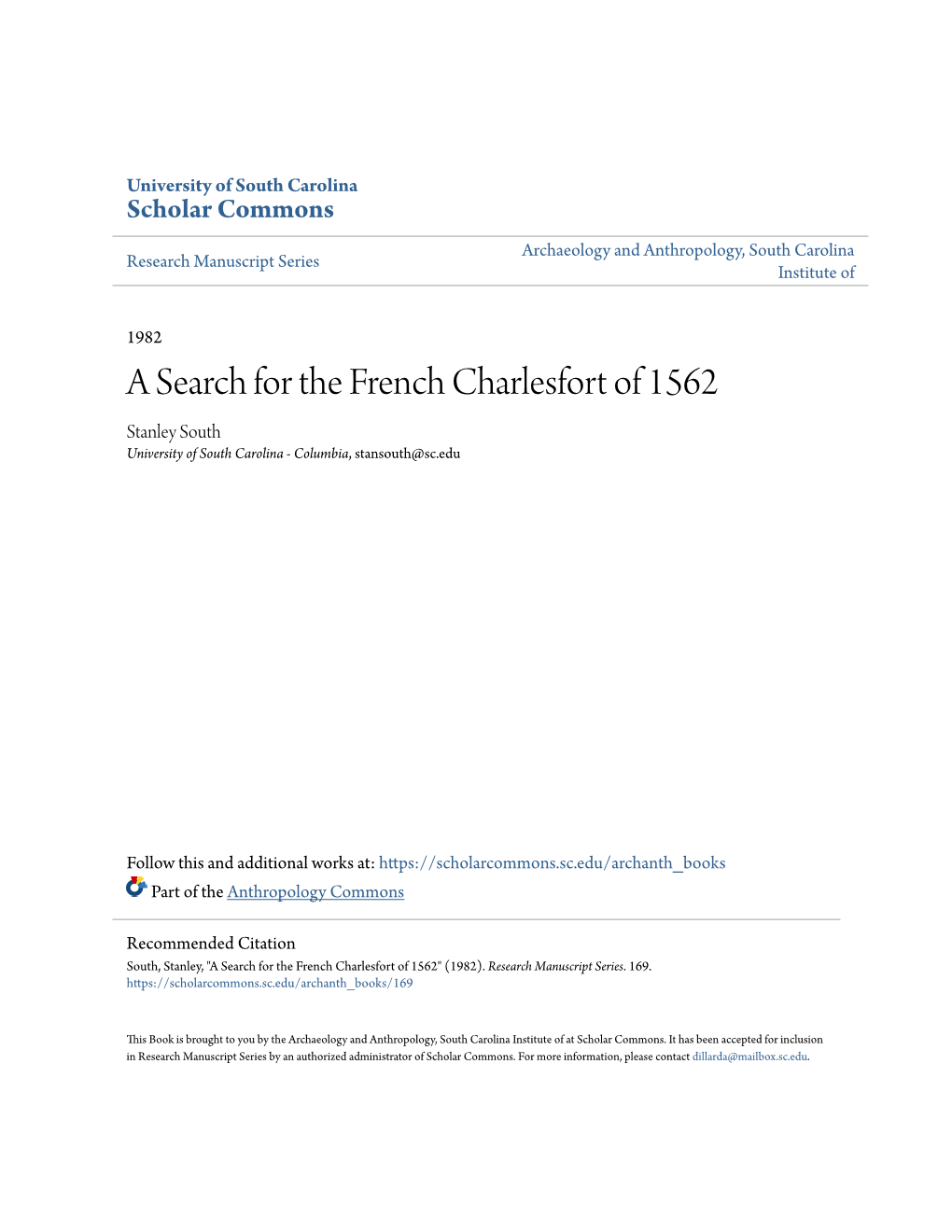 University of South Carolina
Scholar Commons

Research Manuscript Series

Archaeology and Anthropology, South Carolina Institute of

1982

A Search for the French Charlesfort of 1562

Stanley South
University of South Carolina - Columbia, stansouth@sc.edu

Follow this and additional works at: https://scholarcommons.sc.edu/archanth_books
Part of the Anthropology Commons

Recommended Citation
South, Stanley, "A Search for the French Charlesfort of 1562" (1982). Research Manuscript Series. 169.
https://scholarcommons.sc.edu/archanth_books/169

This Book is brought to you by the Archaeology and Anthropology, South Carolina Institute of at Scholar Commons. It has been accepted for inclusion in Research Manuscript Series by an authorized administrator of Scholar Commons. For more information, please contact dillarda@mailbox.sc.edu.